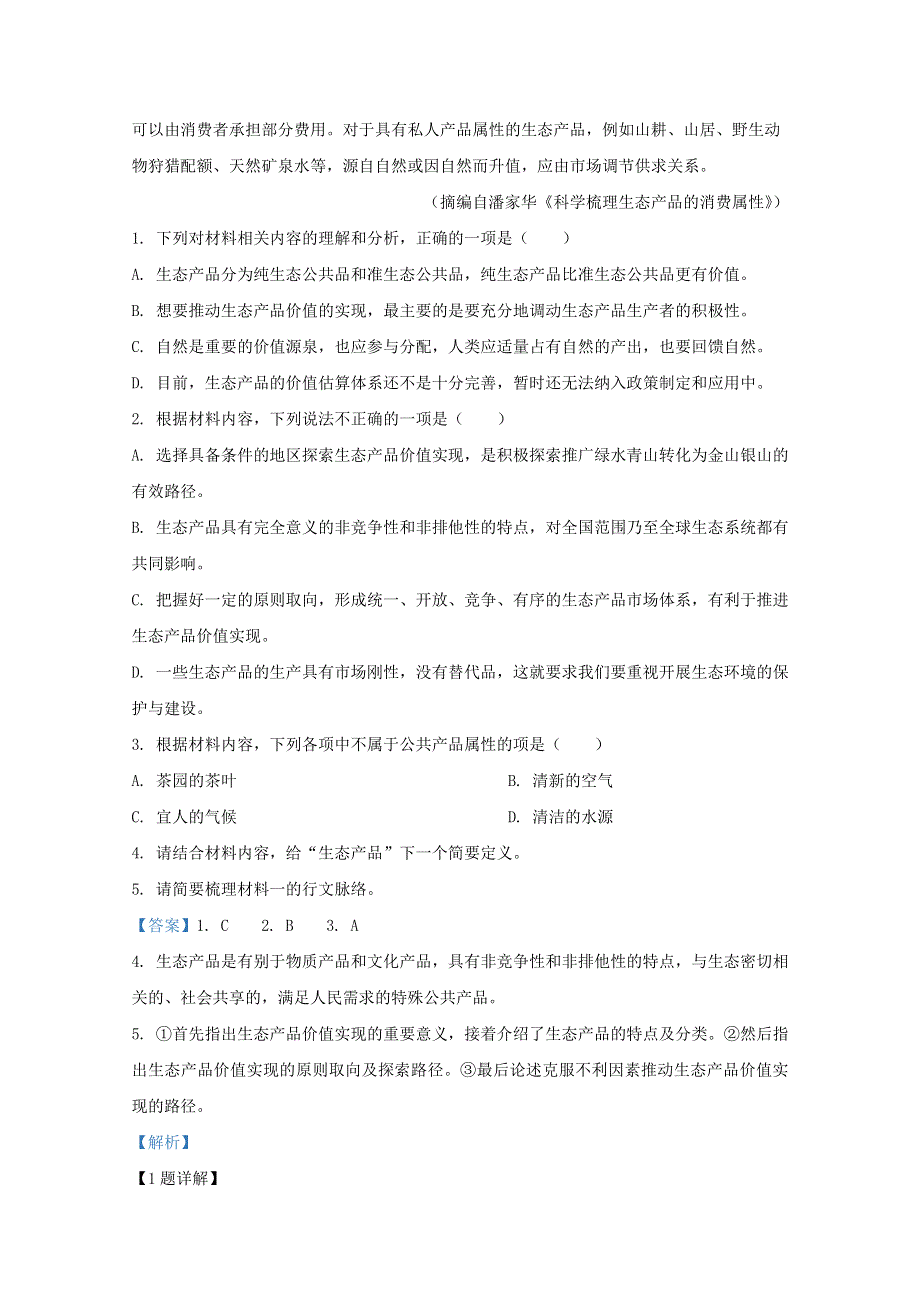 可以由消费者承担部分费用。对于具有私人产品属性的生态产品，例如山耕、山居、野生动物狩猎配额、天然矿泉水等，源自自然或因自然而升值，应由市场调节供求关系。

（摘编自潘家华《科学梳理生态产品的消费属性》）

1. 下列对材料相关内容的理解和分析，正确的一项是（　　）

A. 生态产品分为纯生态公共品和准生态公共品，纯生态产品比准生态公共品更有价值。

B. 想要推动生态产品价值的实现，最主要的是要充分地调动生态产品生产者的积极性。

C. 自然是重要的价值源泉，也应参与分配，人类应适量占有自然的产出，也要回馈自然。

D. 目前，生态产品的价值估算体系还不是十分完善，暂时还无法纳入政策制定和应用中。

2. 根据材料内容，下列说法不正确的一项是（　　）

A. 选择具备条件的地区探索生态产品价值实现，是积极探索推广绿水青山转化为金山银山的有效路径。

B. 生态产品具有完全意义的非竞争性和非排他性的特点，对全国范围乃至全球生态系统都有共同影响。

C. 把握好一定的原则取向，形成统一、开放、竞争、有序的生态产品市场体系，有利于推进生态产品价值实现。

D. 一些生态产品的生产具有市场刚性，没有替代品，这就要求我们要重视开展生态环境的保护与建设。

3. 根据材料内容，下列各项中不属于公共产品属性的项是（　　）

A. 茶园的茶叶

B. 清新的空气

C. 宜人的气候

D. 清洁的水源

4. 请结合材料内容，给“生态产品”下一个简要定义。

5. 请简要梳理材料一的行文脉络。

【答案】1. C　2. B　3. A

4. 生态产品是有别于物质产品和文化产品，具有非竞争性和非排他性的特点，与生态密切相关的、社会共享的，满足人民需求的特殊公共产品。

5. ①首先指出生态产品价值实现的重要意义，接着介绍了生态产品的特点及分类。②然后指出生态产品价值实现的原则取向及探索路径。③最后论述克服不利因素推动生态产品价值实现的路径。

【解析】

【1题详解】